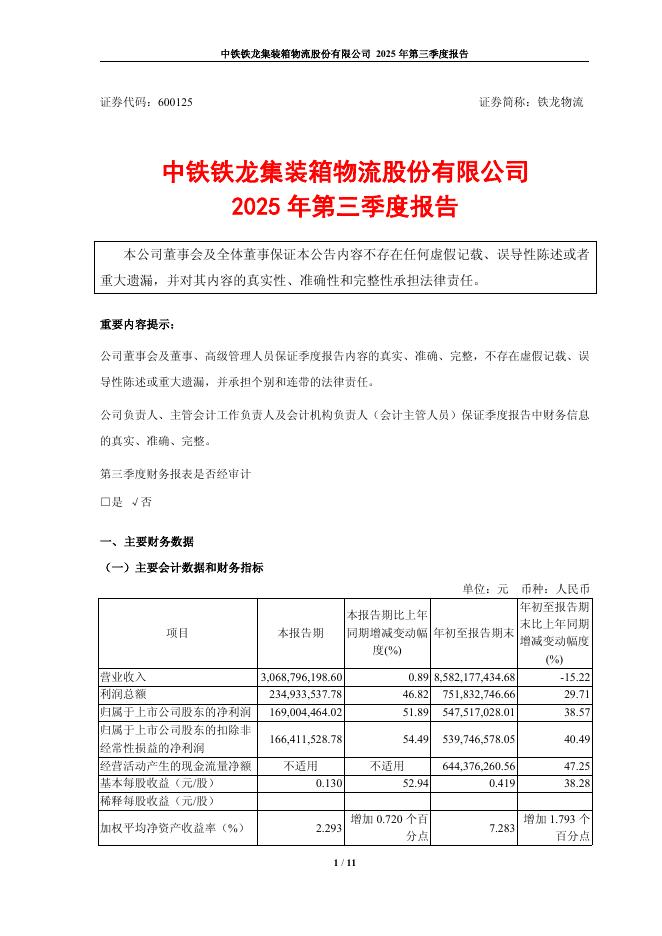 中铁铁龙集装箱物流股份有限公司 2025 年第三季度报告

证券代码：600125　　　　　　　　　　　　　　　　　　证券简称：铁龙物流

中铁铁龙集装箱物流股份有限公司
2025 年第三季度报告

本公司董事会及全体董事保证本公告内容不存在任何虚假记载、误导性陈述或者重大遗漏，并对其内容的真实性、准确性和完整性承担法律责任。

重要内容提示：

公司董事会及董事、高级管理人员保证季度报告内容的真实、准确、完整，不存在虚假记载、误导性陈述或重大遗漏，并承担个别和连带的法律责任。

公司负责人、主管会计工作负责人及会计机构负责人（会计主管人员）保证季度报告中财务信息的真实、准确、完整。

第三季度财务报表是否经审计

□是 √否

一、主要财务数据

（一）主要会计数据和财务指标

单位：元　币种：人民币

| 项目 | 本报告期 | 本报告期比上年同期增减变动幅度(%) | 年初至报告期末 | 年初至报告期末比上年同期增减变动幅度(%) |
|---|---|---|---|---|
| 营业收入 | 3,068,796,198.60 | 0.89 | 8,582,177,434.68 | -15.22 |
| 利润总额 | 234,933,537.78 | 46.82 | 751,832,746.66 | 29.71 |
| 归属于上市公司股东的净利润 | 169,004,464.02 | 51.89 | 547,517,028.01 | 38.57 |
| 归属于上市公司股东的扣除非经常性损益的净利润 | 166,411,528.78 | 54.49 | 539,746,578.05 | 40.49 |
| 经营活动产生的现金流量净额 | 不适用 | 不适用 | 644,376,260.56 | 47.25 |
| 基本每股收益（元/股） | 0.130 | 52.94 | 0.419 | 38.28 |
| 稀释每股收益（元/股） | | | | |
| 加权平均净资产收益率（%） | 2.293 | 增加 0.720 个百分点 | 7.283 | 增加 1.793 个百分点 |

1 / 11